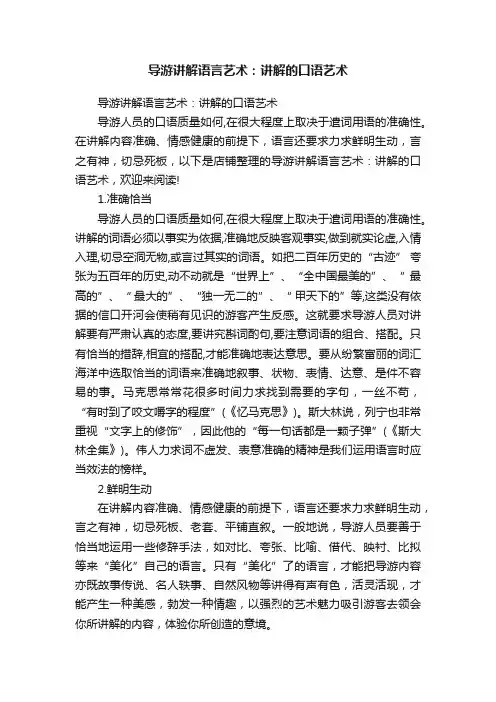 导游讲解语言艺术：讲解的口语艺术

导游讲解语言艺术：讲解的口语艺术

导游人员的口语质量如何,在很大程度上取决于遣词用语的准确性。在讲解内容准确、情感健康的前提下，语言还要求力求鲜明生动，言之有神，切忌死板，以下是店铺整理的导游讲解语言艺术：讲解的口语艺术，欢迎来阅读!

1.准确恰当

导游人员的口语质量如何,在很大程度上取决于遣词用语的准确性。讲解的词语必须以事实为依据,准确地反映客观事实,做到就实论虚,入情入理,切忌空洞无物,或言过其实的词语。如把二百年历史的“古迹”夸张为五百年的历史,动不动就是“世界上”、“全中国最美的”、“最高的”、“最大的”、“独一无二的”、“甲天下的”等,这类没有依据的信口开河会使稍有见识的游客产生反感。这就要求导游人员对讲解要有严肃认真的态度,要讲究斟词酌句,要注意词语的组合、搭配。只有恰当的措辞,相宜的搭配,才能准确地表达意思。要从纷繁富丽的词汇海洋中选取恰当的词语来准确地叙事、状物、表情、达意、是件不容易的事。马克思常常花很多时间力求找到需要的字句，一丝不苟，“有时到了咬文嚼字的程度”（《忆马克思》）。斯大林说，列宁也非常重视“文字上的修饰”，因此他的“每一句话都是一颗子弹”（《斯大林全集》）。伟人力求词不虚发、表意准确的精神是我们运用语言时应当效法的榜样。

2.鲜明生动

在讲解内容准确、情感健康的前提下，语言还要求力求鲜明生动，言之有神，切忌死板、老套、平铺直叙。一般地说，导游人员要善于恰当地运用一些修辞手法，如对比、夸张、比喻、借代、映衬、比拟等来“美化”自己的语言。只有“美化”了的语言，才能把导游内容亦既故事传说、名人轶事、自然风物等讲得有声有色，活灵活现，才能产生一种美感，勃发一种情趣，以强烈的艺术魅力吸引游客去领会你所讲解的内容，体验你所创造的意境。